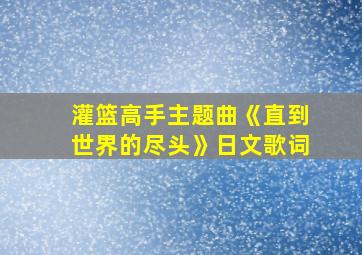 灌篮高手主题曲《直到世界的尽头》日文歌词